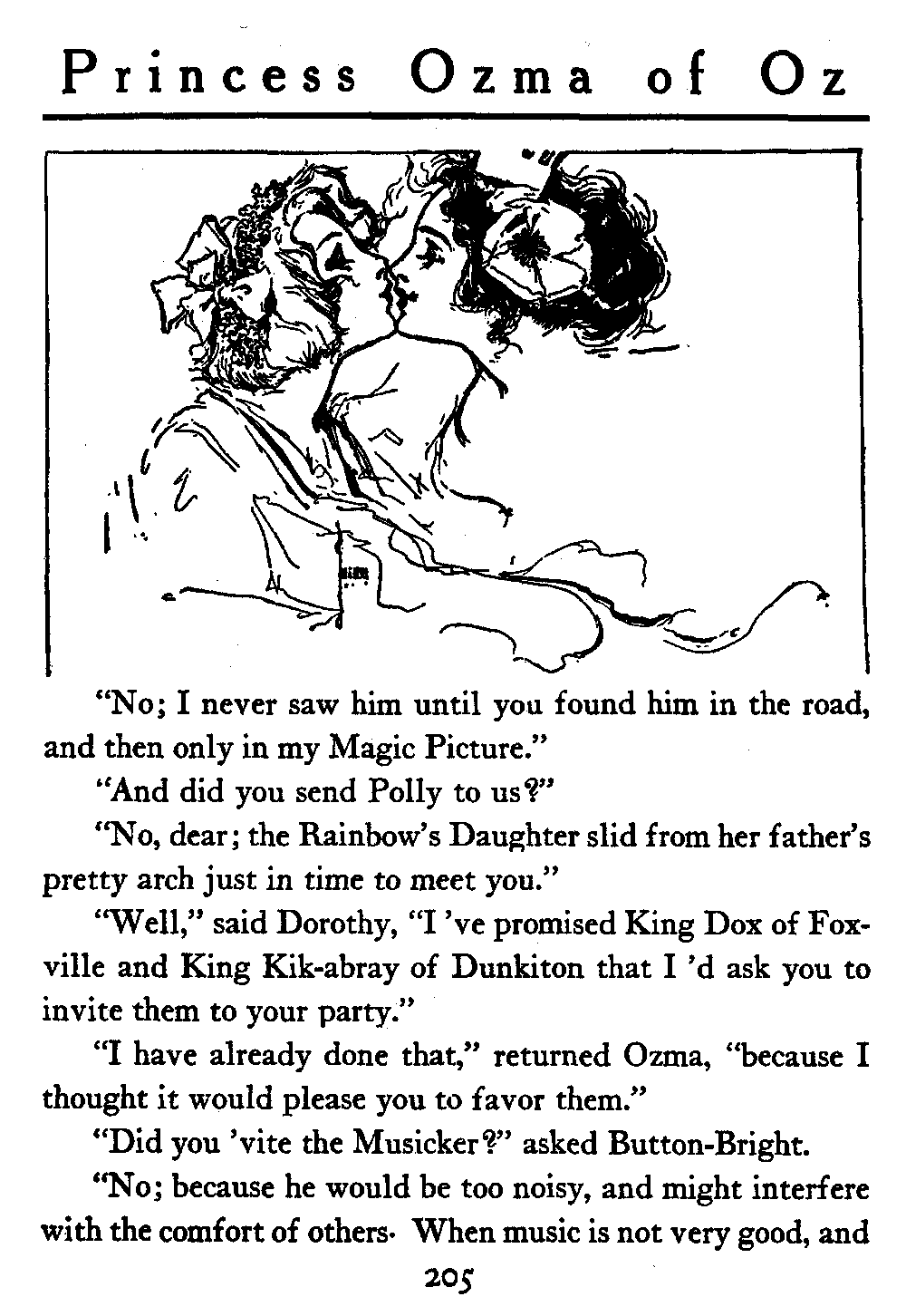 Princess Ozma of Oz

"No; I never saw him until you found him in the road, and then only in my Magic Picture."

"And did you send Polly to us?"

"No, dear; the Rainbow's Daughter slid from her father's pretty arch just in time to meet you."

"Well," said Dorothy, "I 've promised King Dox of Foxville and King Kik-abray of Dunkiton that I 'd ask you to invite them to your party."

"I have already done that," returned Ozma, "because I thought it would please you to favor them."

"Did you 'vite the Musicker?" asked Button-Bright.

"No; because he would be too noisy, and might interfere with the comfort of others. When music is not very good, and

205